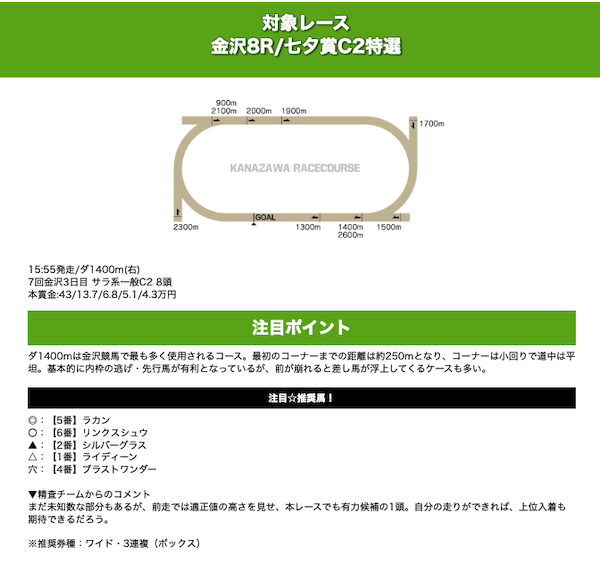 対象レース
金沢8R/七夕賞C2特選

900m
2100m
2000m
1900m
1700m
KANAZAWA RACECOURSE
2300m
GOAL
1300m
1400m
2600m
1500m

15:55発走/ダ1400m(右)
7回金沢3日目 サラ系一般C2 8頭
本賞金:43/13.7/6.8/5.1/4.3万円

注目ポイント

ダ1400mは金沢競馬で最も多く使用されるコース。最初のコーナーまでの距離は約250mとなり、コーナーは小回りで道中は平坦。基本的に内枠の逃げ・先行馬が有利となっているが、前が崩れると差し馬が浮上してくるケースも多い。

注目☆推奨馬！

◎：【5番】ラカン
○：【6番】リンクスシュウ
▲：【2番】シルバーグラス
△：【1番】ライディーン
穴：【4番】ブラストワンダー

▼精査チームからのコメント
まだ未知数な部分もあるが、前走では適正値の高さを見せ、本レースでも有力候補の1頭。自分の走りができれば、上位入着も期待できるだろう。

※推奨券種：ワイド・3連複（ボックス）